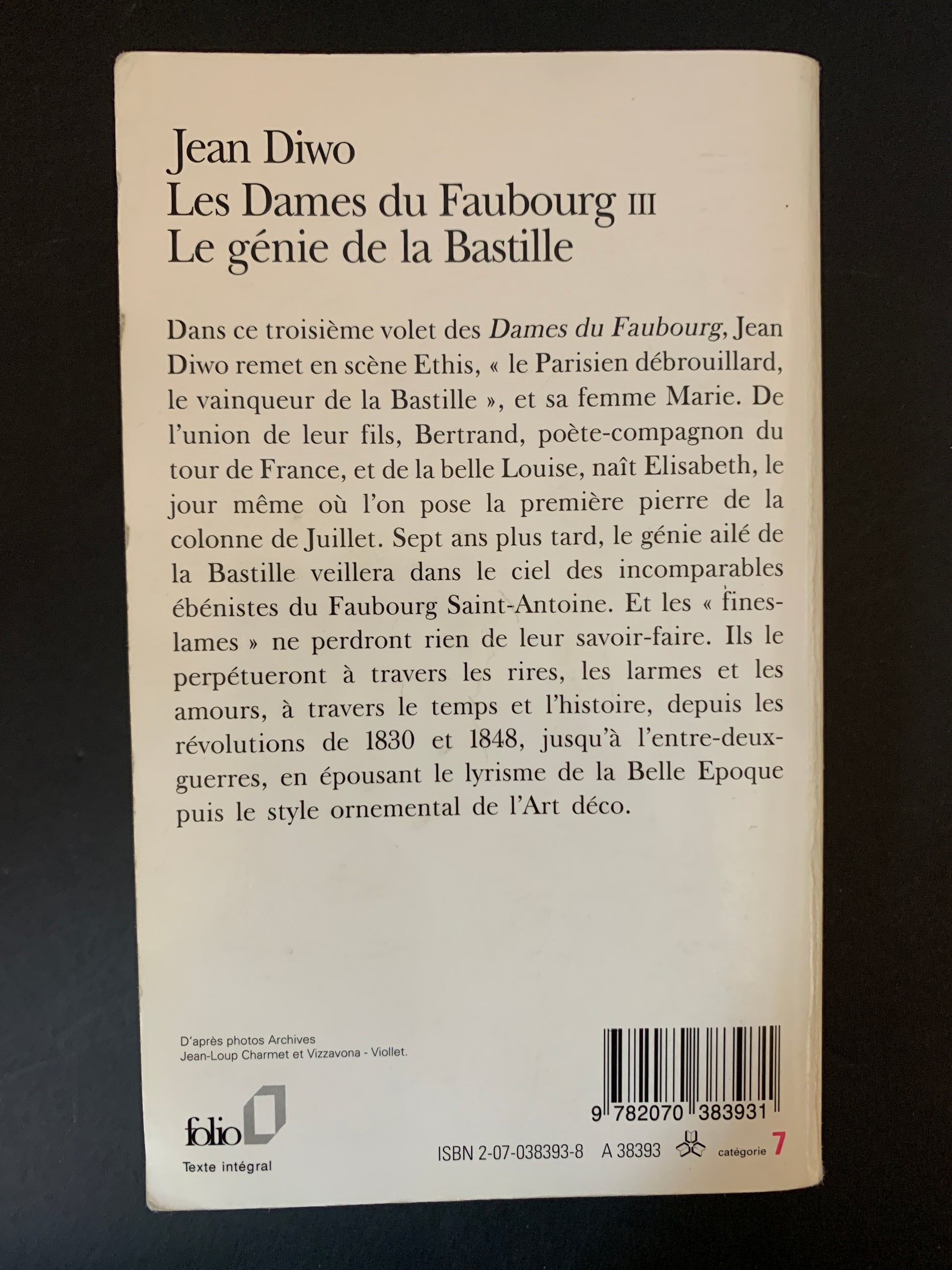 Jean Diwo
Les Dames du Faubourg III
Le génie de la Bastille

Dans ce troisième volet des Dames du Faubourg, Jean Diwo remet en scène Ethis, « le Parisien débrouillard, le vainqueur de la Bastille », et sa femme Marie. De l'union de leur fils, Bertrand, poète-compagnon du tour de France, et de la belle Louise, naît Elisabeth, le jour même où l'on pose la première pierre de la colonne de Juillet. Sept ans plus tard, le génie ailé de la Bastille veillera dans le ciel des incomparables ébénistes du Faubourg Saint-Antoine. Et les « fines-lames » ne perdront rien de leur savoir-faire. Ils le perpétueront à travers les rires, les larmes et les amours, à travers le temps et l'histoire, depuis les révolutions de 1830 et 1848, jusqu'à l'entre-deux-guerres, en épousant le lyrisme de la Belle Epoque puis le style ornemental de l'Art déco.

D'après photos Archives
Jean-Loup Charmet et Vizzavona - Viollet.

folio
Texte intégral

9 782070 383931

ISBN 2-07-038393-8 A 38393 catégorie 7